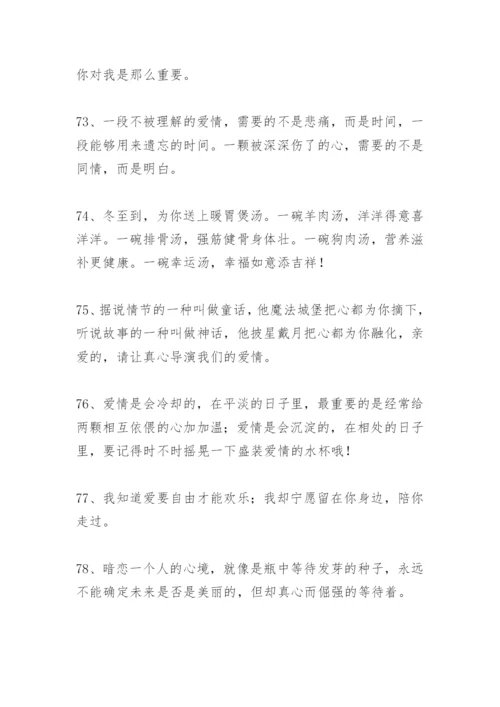 你对我是那么重要。

73、一段不被理解的爱情，需要的不是悲痛，而是时间，一段能够用来遗忘的时间。一颗被深深伤了的心，需要的不是同情，而是明白。

74、冬至到，为你送上暖胃煲汤。一碗羊肉汤，洋洋得意喜洋洋。一碗排骨汤，强筋健骨身体壮。一碗狗肉汤，营养滋补更健康。一碗幸运汤，幸福如意添吉祥！

75、据说情节的一种叫做童话，他魔法城堡把心都为你摘下，听说故事的一种叫做神话，他披星戴月把心都为你融化，亲爱的，请让真心导演我们的爱情。

76、爱情是会冷却的，在平淡的日子里，最重要的是经常给两颗相互依偎的心加加温；爱情是会沉淀的，在相处的日子里，要记得时不时摇晃一下盛装爱情的水杯哦！

77、我知道爱要自由才能欢乐；我却宁愿留在你身边，陪你走过。

78、暗恋一个人的心境，就像是瓶中等待发芽的种子，永远不能确定未来是否是美丽的，但却真心而倔强的等待着。